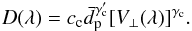 $D(\lambda) = c_{\mathrm{c}} \bar{d}_{\mathrm{p}}^{\gamma_{\mathrm{c}}'} [V_{\perp}(\lambda)]^{\gamma_{\mathrm{c}}}.$